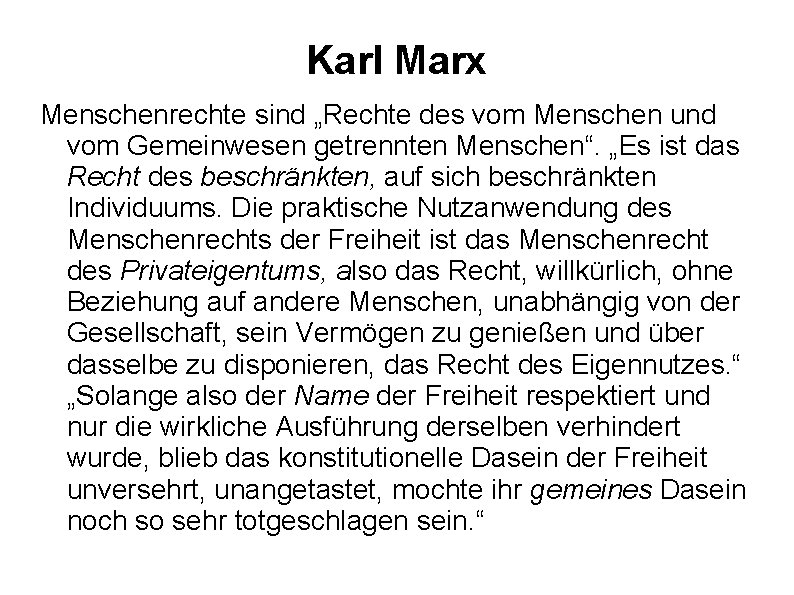 Karl Marx

Menschenrechte sind „Rechte des vom Menschen und vom Gemeinwesen getrennten Menschen“. „Es ist das Recht des beschränkten, auf sich beschränkten Individuums. Die praktische Nutzanwendung des Menschenrechts der Freiheit ist das Menschenrecht des Privateigentums, also das Recht, willkürlich, ohne Beziehung auf andere Menschen, unabhängig von der Gesellschaft, sein Vermögen zu genießen und über dasselbe zu disponieren, das Recht des Eigennutzes.“ „Solange also der Name der Freiheit respektiert und nur die wirkliche Ausführung derselben verhindert wurde, blieb das konstitutionelle Dasein der Freiheit unversehrt, unangetastet, mochte ihr gemeines Dasein noch so sehr totgeschlagen sein.“